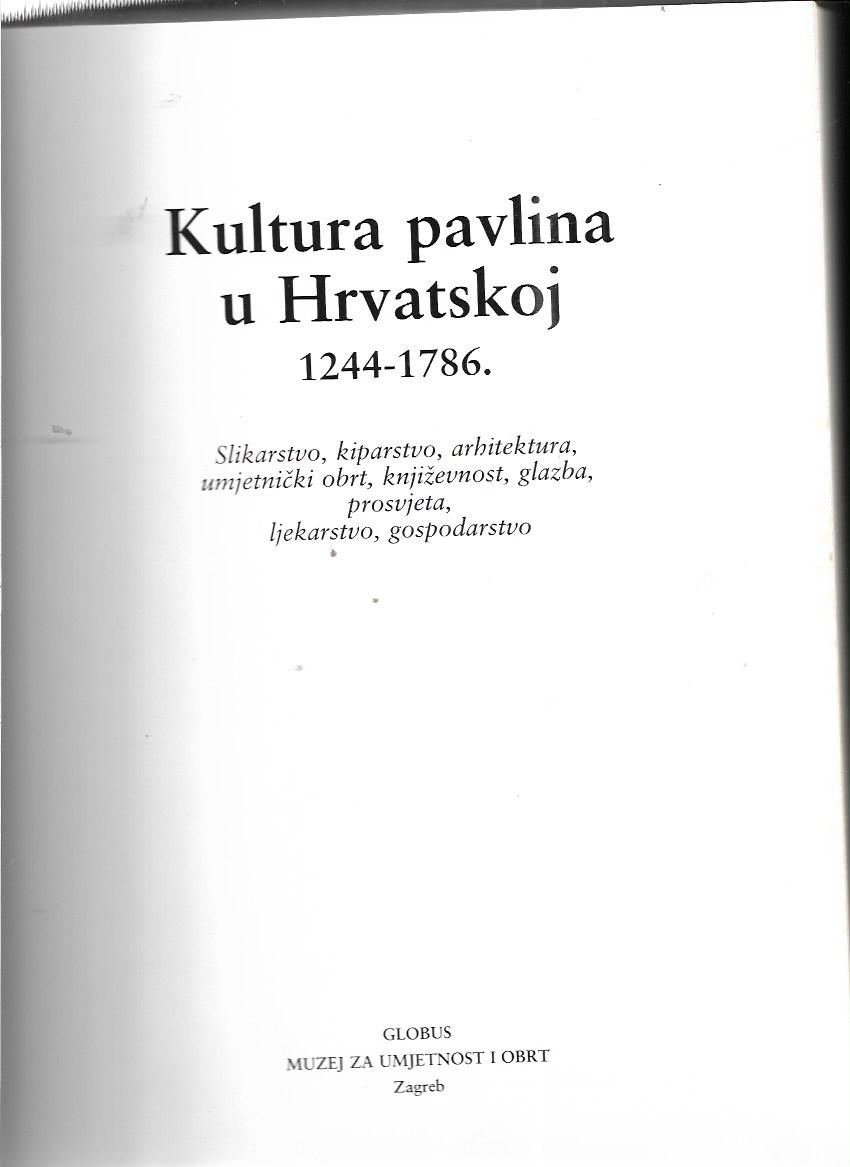 Kultura pavlina
u Hrvatskoj
1244-1786.

Slikarstvo, kiparstvo, arhitektura,
umjetnički obrt, književnost, glazba,
prosvjeta,
ljekarstvo, gospodarstvo

GLOBUS
MUZEJ ZA UMJETNOST I OBRT
Zagreb